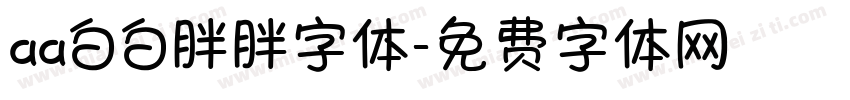 aa白白胖胖字体-免费字体网